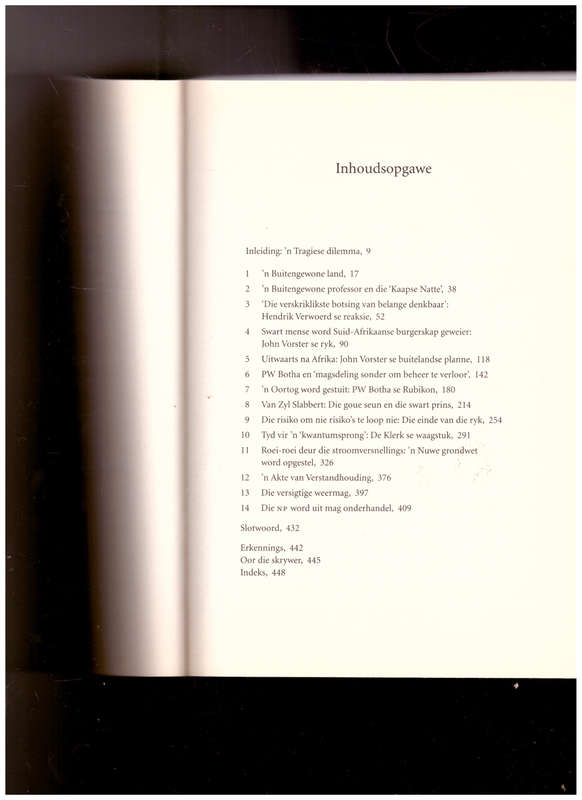 Inhoudsopgawe

Inleiding: 'n Tragiese dilemma, 9

1 'n Buitengewone land, 17
2 'n Buitengewone professor en die 'Kaapse Natte', 38
3 'Die verskriklikste botsing van belange denkbaar': Hendrik Verwoerd se reaksie, 52
4 Swart mense word Suid-Afrikaanse burgerskap geweier: John Vorster se ryk, 90
5 Uitwaarts na Afrika: John Vorster se buitelandse planne, 118
6 PW Botha en 'magsdeling sonder om beheer te verloor', 142
7 'n Oortog word gestuit: PW Botha se Rubikon, 180
8 Van Zyl Slabbert: Die goue seun en die swart prins, 214
9 Die risiko om nie risiko's te loop nie: Die einde van die ryk, 254
10 Tyd vir 'n 'kwantumsprong': De Klerk se waagstuk, 291
11 Roei-roei deur die stroomversnellings: 'n Nuwe grondwet word opgestel, 326
12 'n Akte van Verstandhouding, 376
13 Die versigtige weermag, 397
14 Die NP word uit mag onderhandel, 409

Slotwoord, 432

Erkennings, 442
Oor die skrywer, 445
Indeks, 448